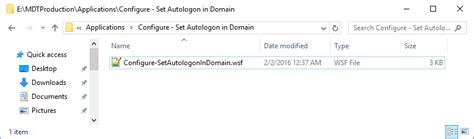 E:\MDTProduction\Applications\Configure - Set Autologon in Domain

« Applications > Configure - Set Autologon in Domain

Search Configure - Set Autolo...

Quick access
Desktop
Downloads
Documents
Pictures

| Name | Date modified | Type | Size |
|---|---|---|---|
| Configure-SetAutologonInDomain.wsf | 2/2/2016 12:37 AM | WSF File | 3 KB |

1 item